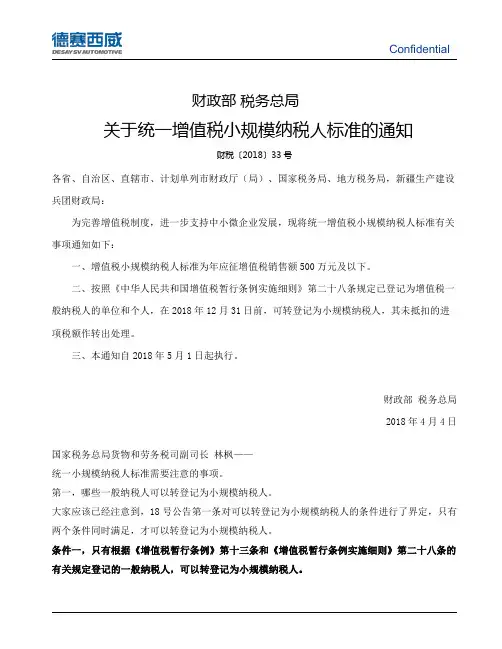 德赛西威
DESAY SV AUTOMOTIVE

Confidential

财政部 税务总局

关于统一增值税小规模纳税人标准的通知

财税〔2018〕33号

各省、自治区、直辖市、计划单列市财政厅（局）、国家税务局、地方税务局，新疆生产建设兵团财政局：

为完善增值税制度，进一步支持中小微企业发展，现将统一增值税小规模纳税人标准有关事项通知如下：

一、增值税小规模纳税人标准为年应征增值税销售额500万元及以下。

二、按照《中华人民共和国增值税暂行条例实施细则》第二十八条规定已登记为增值税一般纳税人的单位和个人，在2018年12月31日前，可转登记为小规模纳税人，其未抵扣的进项税额作转出处理。

三、本通知自2018年5月1日起执行。

财政部 税务总局

2018年4月4日

国家税务总局货物和劳务税司副司长 林枫——

统一小规模纳税人标准需要注意的事项。

第一，哪些一般纳税人可以转登记为小规模纳税人。

大家应该已经注意到，18号公告第一条对可以转登记为小规模纳税人的条件进行了界定，只有两个条件同时满足，才可以转登记为小规模纳税人。

条件一，只有根据《增值税暂行条例》第十三条和《增值税暂行条例实施细则》第二十八条的有关规定登记的一般纳税人，可以转登记为小规模纳税人。